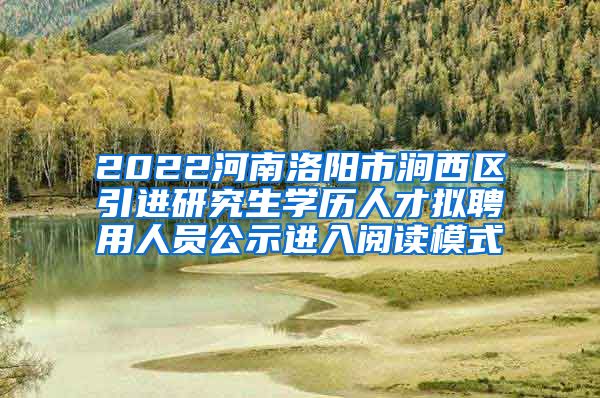 2022河南洛阳市涧西区引进研究生学历人才拟聘用人员公示进入阅读模式